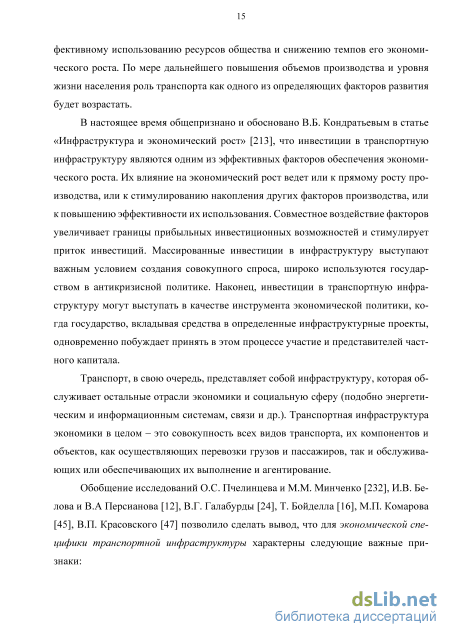 15

фективному использованию ресурсов общества и снижению темпов его экономического роста. По мере дальнейшего повышения объемов производства и уровня жизни населения роль транспорта как одного из определяющих факторов развития будет возрастать.

В настоящее время общепризнано и обосновано В.Б. Кондратьевым в статье «Инфраструктура и экономический рост» [213], что инвестиции в транспортную инфраструктуру являются одним из эффективных факторов обеспечения экономического роста. Их влияние на экономический рост ведет или к прямому росту производства, или к стимулированию накопления других факторов производства, или к повышению эффективности их использования. Совместное воздействие факторов увеличивает границы прибыльных инвестиционных возможностей и стимулирует приток инвестиций. Массированные инвестиции в инфраструктуру выступают важным условием создания совокупного спроса, широко используются государством в антикризисной политике. Наконец, инвестиции в транспортную инфраструктуру могут выступать в качестве инструмента экономической политики, когда государство, вкладывая средства в определенные инфраструктурные проекты, одновременно побуждает принять в этом процессе участие и представителей частного капитала.

Транспорт, в свою очередь, представляет собой инфраструктуру, которая обслуживает остальные отрасли экономики и социальную сферу (подобно энергетическим и информационным системам, связи и др.). Транспортная инфраструктура экономики в целом – это совокупность всех видов транспорта, их компонентов и объектов, как осуществляющих перевозки грузов и пассажиров, так и обслуживающих или обеспечивающих их выполнение и агентирование.

Обобщение исследований О.С. Пчелинцева и М.М. Минченко [232], И.В. Белова и В.А Персианова [12], В.Г. Галабурды [24], Т. Бойделла [16], М.П. Комарова [45], В.П. Красовского [47] позволило сделать вывод, что для экономической специфики транспортной инфраструктуры характерны следующие важные признаки:

dsLib.net
библиотека диссертаций